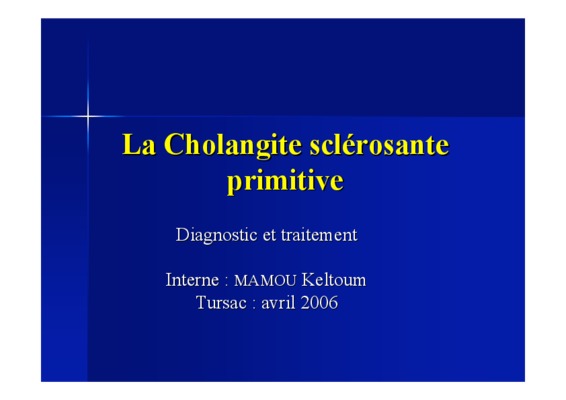 La Cholangite sclérosante primitive

Diagnostic et traitement

Interne : MAMOU Keltoum
Tursac : avril 2006